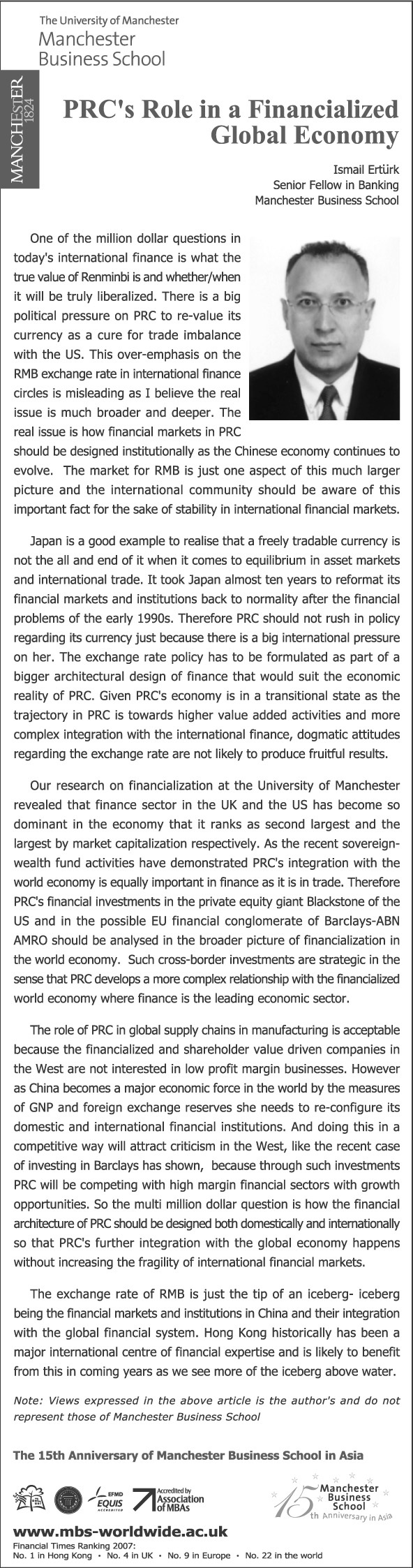 The University of Manchester
Manchester
Business School

MANCHESTER
1824

PRC's Role in a Financialized Global Economy

Ismail Ertürk
Senior Fellow in Banking
Manchester Business School

One of the million dollar questions in today's international finance is what the true value of Renminbi is and whether/when it will be truly liberalized. There is a big political pressure on PRC to re-value its currency as a cure for trade imbalance with the US. This over-emphasis on the RMB exchange rate in international finance circles is misleading as I believe the real issue is much broader and deeper. The real issue is how financial markets in PRC should be designed institutionally as the Chinese economy continues to evolve. The market for RMB is just one aspect of this much larger picture and the international community should be aware of this important fact for the sake of stability in international financial markets.

Japan is a good example to realise that a freely tradable currency is not the all and end of it when it comes to equilibrium in asset markets and international trade. It took Japan almost ten years to reformat its financial markets and institutions back to normality after the financial problems of the early 1990s. Therefore PRC should not rush in policy regarding its currency just because there is a big international pressure on her. The exchange rate policy has to be formulated as part of a bigger architectural design of finance that would suit the economic reality of PRC. Given PRC's economy is in a transitional state as the trajectory in PRC is towards higher value added activities and more complex integration with the international finance, dogmatic attitudes regarding the exchange rate are not likely to produce fruitful results.

Our research on financialization at the University of Manchester revealed that finance sector in the UK and the US has become so dominant in the economy that it ranks as second largest and the largest by market capitalization respectively. As the recent sovereign-wealth fund activities have demonstrated PRC's integration with the world economy is equally important in finance as it is in trade. Therefore PRC's financial investments in the private equity giant Blackstone of the US and in the possible EU financial conglomerate of Barclays-ABN AMRO should be analysed in the broader picture of financialization in the world economy. Such cross-border investments are strategic in the sense that PRC develops a more complex relationship with the financialized world economy where finance is the leading economic sector.

The role of PRC in global supply chains in manufacturing is acceptable because the financialized and shareholder value driven companies in the West are not interested in low profit margin businesses. However as China becomes a major economic force in the world by the measures of GNP and foreign exchange reserves she needs to re-configure its domestic and international financial institutions. And doing this in a competitive way will attract criticism in the West, like the recent case of investing in Barclays has shown, because through such investments PRC will be competing with high margin financial sectors with growth opportunities. So the multi million dollar question is how the financial architecture of PRC should be designed both domestically and internationally so that PRC's further integration with the global economy happens without increasing the fragility of international financial markets.

The exchange rate of RMB is just the tip of an iceberg- iceberg being the financial markets and institutions in China and their integration with the global financial system. Hong Kong historically has been a major international centre of financial expertise and is likely to benefit from this in coming years as we see more of the iceberg above water.

Note: Views expressed in the above article is the author's and do not represent those of Manchester Business School

The 15th Anniversary of Manchester Business School in Asia

EFMD EQUIS ACCREDITED
Accredited by Association of MBAs
15th Manchester Business School Anniversary in Asia

www.mbs-worldwide.ac.uk
Financial Times Ranking 2007:
No. 1 in Hong Kong • No. 4 in UK • No. 9 in Europe • No. 22 in the world